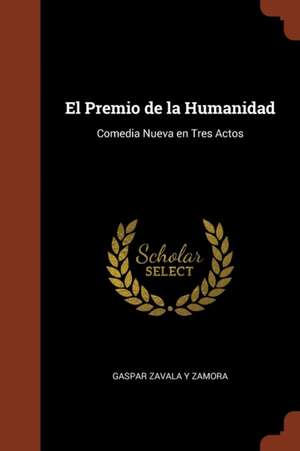 El Premio de la Humanidad

Comedia Nueva en Tres Actos

Scholar
SELECT

GASPAR ZAVALA Y ZAMORA